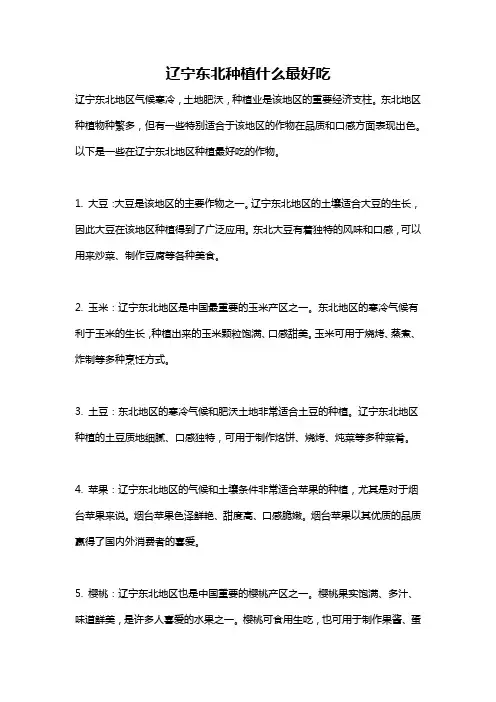 辽宁东北种植什么最好吃

辽宁东北地区气候寒冷，土地肥沃，种植业是该地区的重要经济支柱。东北地区种植物种繁多，但有一些特别适合于该地区的作物在品质和口感方面表现出色。以下是一些在辽宁东北地区种植最好吃的作物。

1. 大豆：大豆是该地区的主要作物之一。辽宁东北地区的土壤适合大豆的生长，因此大豆在该地区种植得到了广泛应用。东北大豆有着独特的风味和口感，可以用来炒菜、制作豆腐等各种美食。

2. 玉米：辽宁东北地区是中国最重要的玉米产区之一。东北地区的寒冷气候有利于玉米的生长，种植出来的玉米颗粒饱满、口感甜美。玉米可用于烧烤、蒸煮、炸制等多种烹饪方式。

3. 土豆：东北地区的寒冷气候和肥沃土地非常适合土豆的种植。辽宁东北地区种植的土豆质地细腻、口感独特，可用于制作烙饼、烧烤、炖菜等多种菜肴。

4. 苹果：辽宁东北地区的气候和土壤条件非常适合苹果的种植，尤其是对于烟台苹果来说。烟台苹果色泽鲜艳、甜度高、口感脆嫩。烟台苹果以其优质的品质赢得了国内外消费者的喜爱。

5. 樱桃：辽宁东北地区也是中国重要的樱桃产区之一。樱桃果实饱满、多汁、味道鲜美，是许多人喜爱的水果之一。樱桃可食用生吃，也可用于制作果酱、蛋